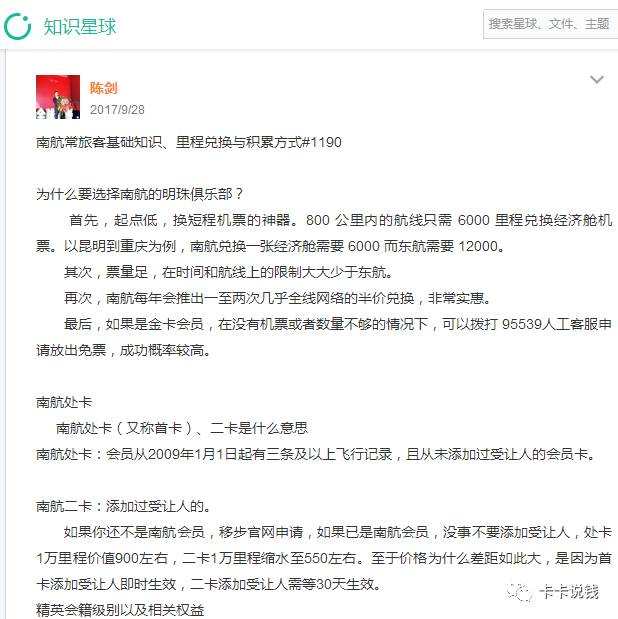 知识星球

搜索星球、文件、主题

陈剑
2017/9/28

南航常旅客基础知识、里程兑换与积累方式#1190

为什么要选择南航的明珠俱乐部？

首先，起点低，换短程机票的神器。800 公里内的航线只需 6000 里程兑换经济舱机票。以昆明到重庆为例，南航兑换一张经济舱需要 6000 而东航需要 12000。

其次，票量足，在时间和航线上的限制大大少于东航。

再次，南航每年会推出一至两次几乎全线网络的半价兑换，非常实惠。

最后，如果是金卡会员，在没有机票或者数量不够的情况下，可以拨打 95539人工客服申请放出免票，成功概率较高。

南航处卡

南航处卡（又称首卡）、二卡是什么意思

南航处卡：会员从2009年1月1日起有三条及以上飞行记录，且从未添加过受让人的会员卡。

南航二卡：添加过受让人的。

如果你还不是南航会员，移步官网申请，如果已是南航会员，没事不要添加受让人，处卡1万里程价值900左右，二卡1万里程缩水至550左右。至于价格为什么差距如此大，是因为首卡添加受让人即时生效，二卡添加受让人需等30天生效。

精英会籍级别以及相关权益

卡卡说钱